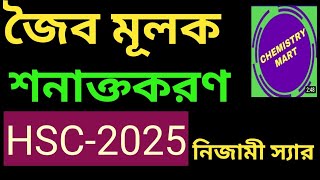 জৈব মূলক
শনাক্তকরণ
HSC-2025
নিজামী স্যার
CHEMISTRY MART
2:48